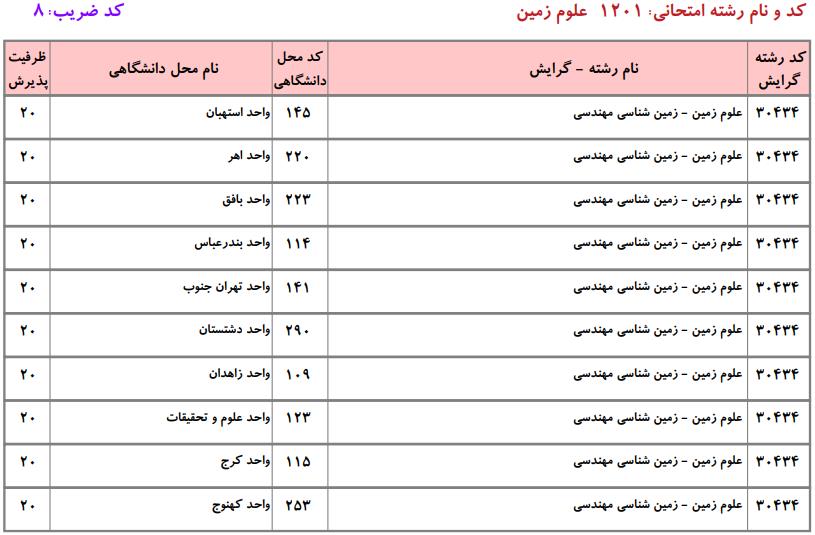 کد و نام رشته امتحانی: ۱۲۰۱ علوم زمین

کد ضریب: ۸

| کد رشته گرایش | نام رشته - گرایش | کد محل دانشگاهی | نام محل دانشگاهی | ظرفیت پذیرش |
|---|---|---|---|---|
| ۳۰۴۳۴ | علوم زمین - زمین شناسی مهندسی | ۱۴۵ | واحد استهبان | ۲۰ |
| ۳۰۴۳۴ | علوم زمین - زمین شناسی مهندسی | ۲۲۰ | واحد اهر | ۲۰ |
| ۳۰۴۳۴ | علوم زمین - زمین شناسی مهندسی | ۲۲۳ | واحد بافق | ۲۰ |
| ۳۰۴۳۴ | علوم زمین - زمین شناسی مهندسی | ۱۱۴ | واحد بندرعباس | ۲۰ |
| ۳۰۴۳۴ | علوم زمین - زمین شناسی مهندسی | ۱۴۱ | واحد تهران جنوب | ۲۰ |
| ۳۰۴۳۴ | علوم زمین - زمین شناسی مهندسی | ۲۹۰ | واحد دشتستان | ۲۰ |
| ۳۰۴۳۴ | علوم زمین - زمین شناسی مهندسی | ۱۰۹ | واحد زاهدان | ۲۰ |
| ۳۰۴۳۴ | علوم زمین - زمین شناسی مهندسی | ۱۲۳ | واحد علوم و تحقیقات | ۲۰ |
| ۳۰۴۳۴ | علوم زمین - زمین شناسی مهندسی | ۱۱۵ | واحد کرج | ۲۰ |
| ۳۰۴۳۴ | علوم زمین - زمین شناسی مهندسی | ۲۵۳ | واحد کهنوج | ۲۰ |